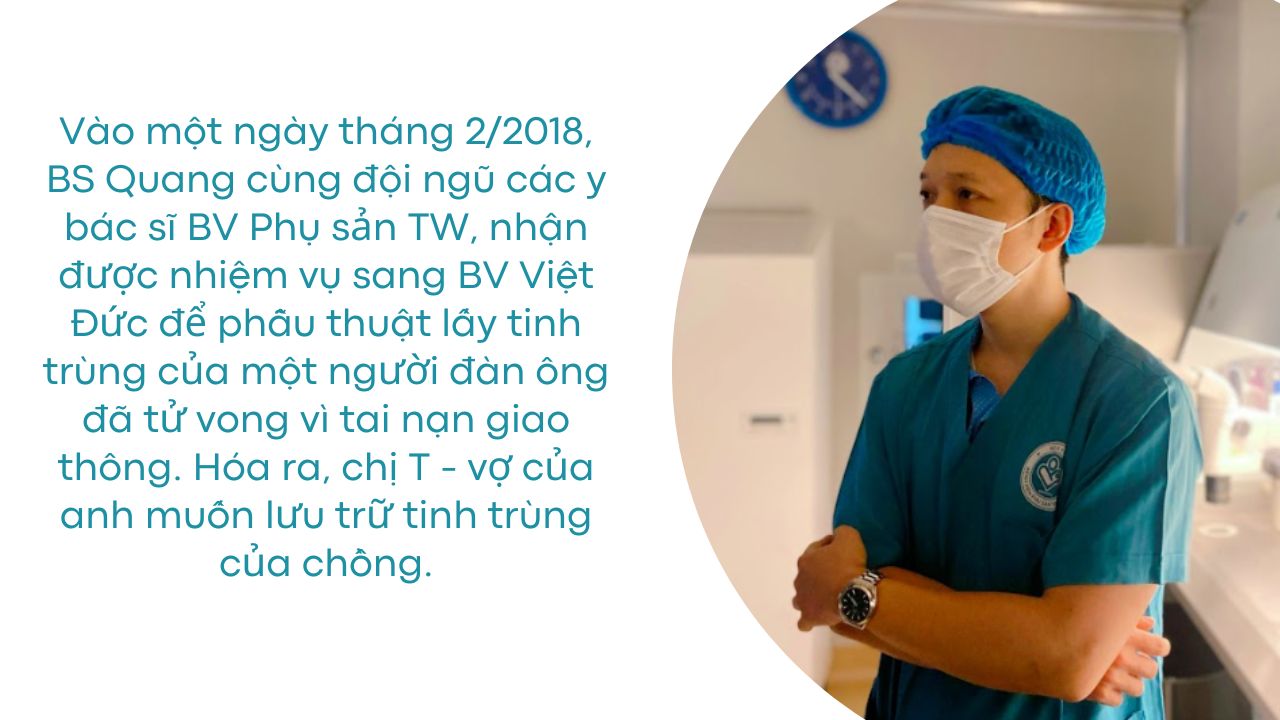 Vào một ngày tháng 2/2018, BS Quang cùng đội ngũ các y bác sĩ BV Phụ sản TW, nhận được nhiệm vụ sang BV Việt Đức để phẫu thuật lấy tinh trùng của một người đàn ông đã tử vong vì tai nạn giao thông. Hóa ra, chị T - vợ của anh muốn lưu trữ tinh trùng của chồng.